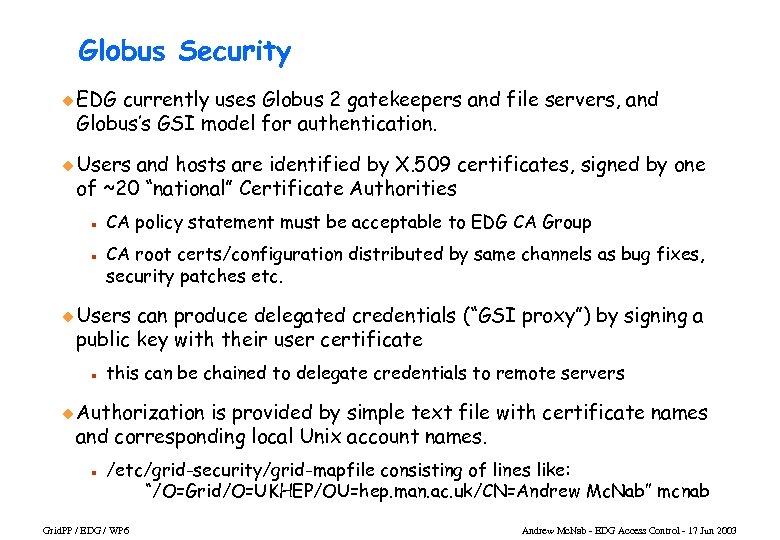 Globus Security

EDG currently uses Globus 2 gatekeepers and file servers, and Globus's GSI model for authentication.

Users and hosts are identified by X.509 certificates, signed by one of ~20 "national" Certificate Authorities

CA policy statement must be acceptable to EDG CA Group

CA root certs/configuration distributed by same channels as bug fixes, security patches etc.

Users can produce delegated credentials ("GSI proxy") by signing a public key with their user certificate

this can be chained to delegate credentials to remote servers

Authorization is provided by simple text file with certificate names and corresponding local Unix account names.

/etc/grid-security/grid-mapfile consisting of lines like:
"/O=Grid/O=UKHEP/OU=hep.man.ac.uk/CN=Andrew McNab" mcnab

GridPP / EDG / WP6

Andrew McNab - EDG Access Control - 17 Jun 2003